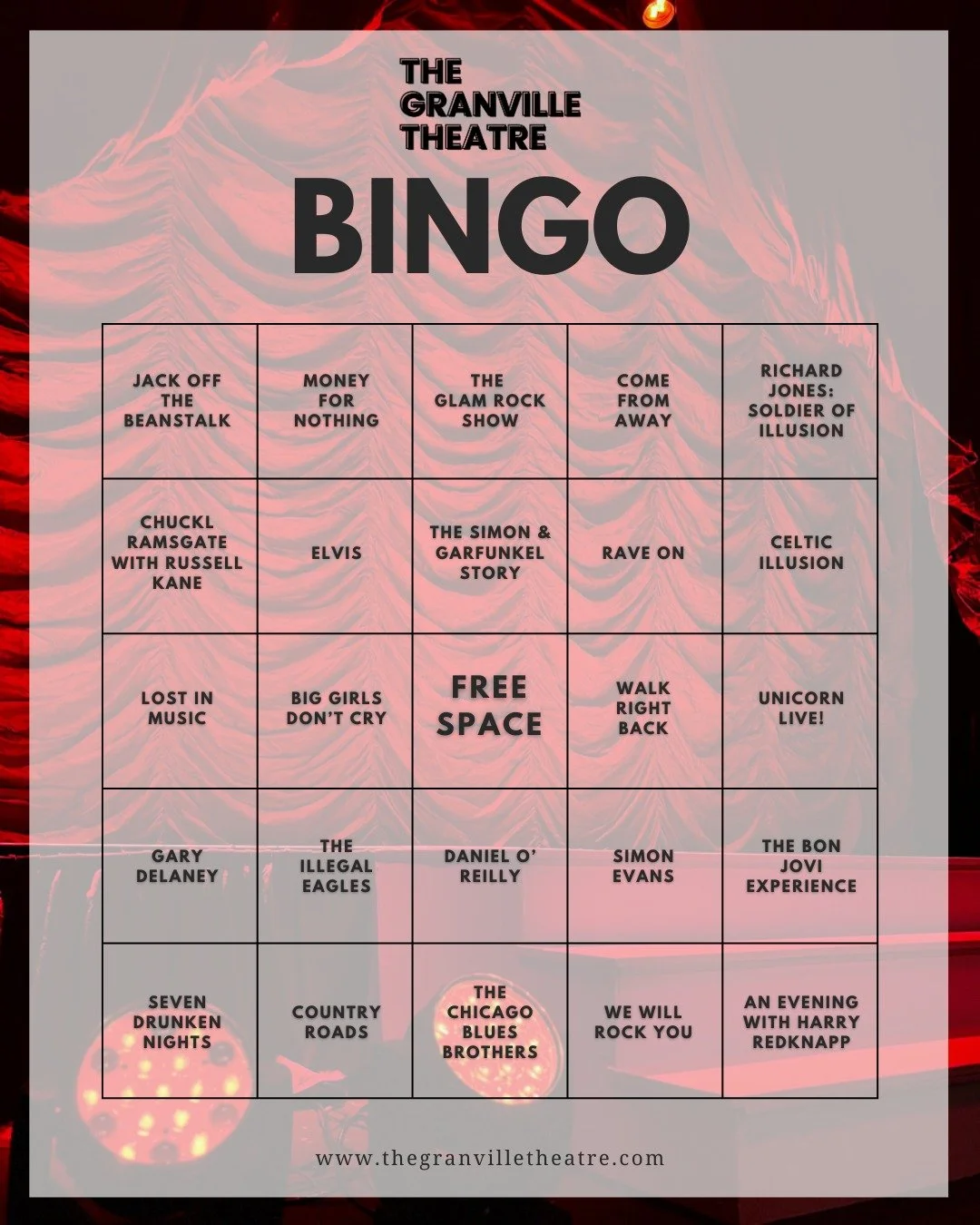 THE GRANVILLE THEATRE

BINGO

| | | | | |
|---|---|---|---|---|
| JACK OFF THE BEANSTALK | MONEY FOR NOTHING | THE GLAM ROCK SHOW | COME FROM AWAY | RICHARD JONES: SOLDIER OF ILLUSION |
| CHUCKL RAMSGATE WITH RUSSELL KANE | ELVIS | THE SIMON & GARFUNKEL STORY | RAVE ON | CELTIC ILLUSION |
| LOST IN MUSIC | BIG GIRLS DON'T CRY | FREE SPACE | WALK RIGHT BACK | UNICORN LIVE! |
| GARY DELANEY | THE ILLEGAL EAGLES | DANIEL O' REILLY | SIMON EVANS | THE BON JOVI EXPERIENCE |
| SEVEN DRUNKEN NIGHTS | COUNTRY ROADS | THE CHICAGO BLUES BROTHERS | WE WILL ROCK YOU | AN EVENING WITH HARRY REDKNAPP |

www.thegranvilletheatre.com